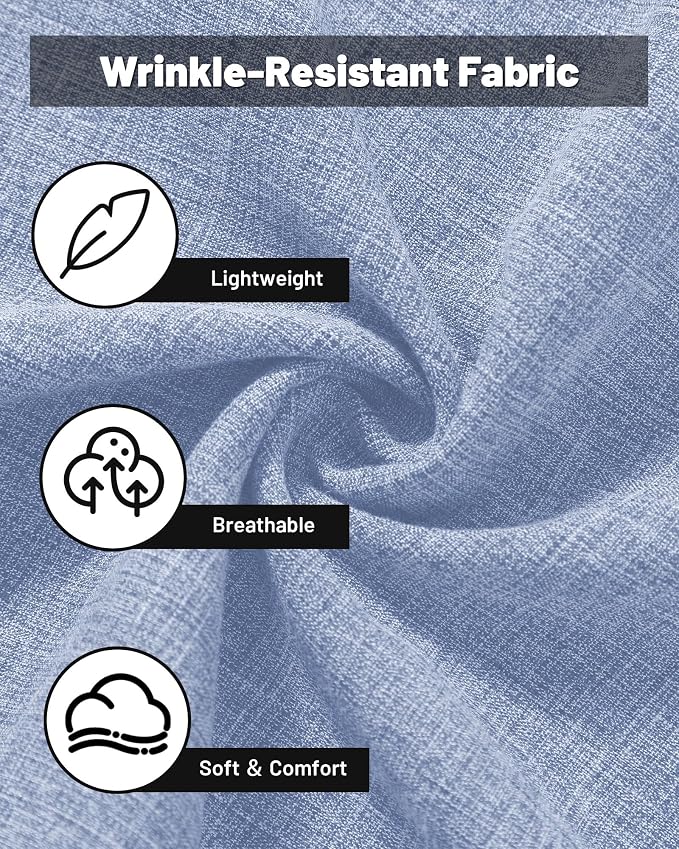 Wrinkle-Resistant Fabric

Lightweight

Breathable

Soft & Comfort